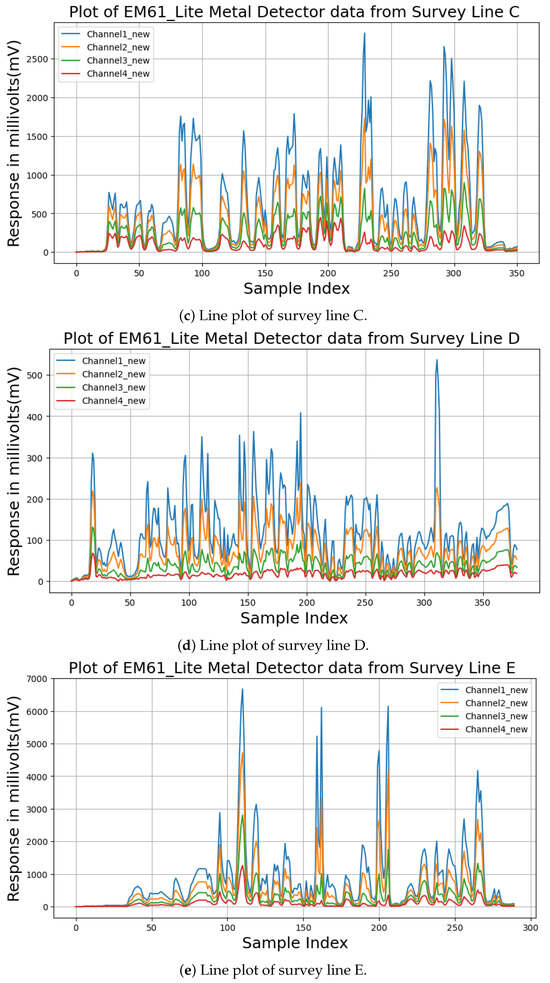 Plot of EM61_Lite Metal Detector data from Survey Line C

Channel1_new
Channel2_new
Channel3_new
Channel4_new

Response in millivolts(mV)

2500
2000
1500
1000
500
0

0 50 100 150 200 250 300 350

Sample Index

(c) Line plot of survey line C.

Plot of EM61_Lite Metal Detector data from Survey Line D

Channel1_new
Channel2_new
Channel3_new
Channel4_new

Response in millivolts(mV)

500
400
300
200
100
0

0 50 100 150 200 250 300 350

Sample Index

(d) Line plot of survey line D.

Plot of EM61_Lite Metal Detector data from Survey Line E

Channel1_new
Channel2_new
Channel3_new
Channel4_new

Response in millivolts(mV)

7000
6000
5000
4000
3000
2000
1000
0

0 50 100 150 200 250 300

Sample Index

(e) Line plot of survey line E.